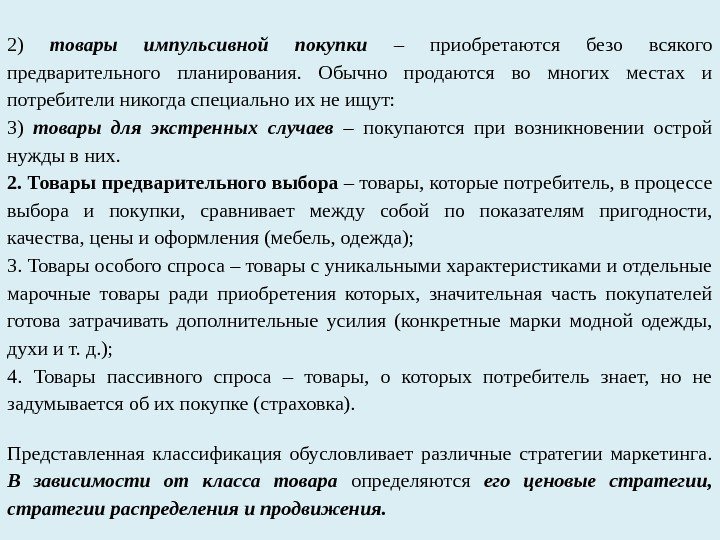 2) товары импульсивной покупки – приобретаются безо всякого предварительного планирования. Обычно продаются во многих местах и потребители никогда специально их не ищут:
3) товары для экстренных случаев – покупаются при возникновении острой нужды в них.
2. Товары предварительного выбора – товары, которые потребитель, в процессе выбора и покупки, сравнивает между собой по показателям пригодности, качества, цены и оформления (мебель, одежда);
3. Товары особого спроса – товары с уникальными характеристиками и отдельные марочные товары ради приобретения которых, значительная часть покупателей готова затрачивать дополнительные усилия (конкретные марки модной одежды, духи и т. д.);
4. Товары пассивного спроса – товары, о которых потребитель знает, но не задумывается об их покупке (страховка).

Представленная классификация обусловливает различные стратегии маркетинга. В зависимости от класса товара определяются его ценовые стратегии, стратегии распределения и продвижения.